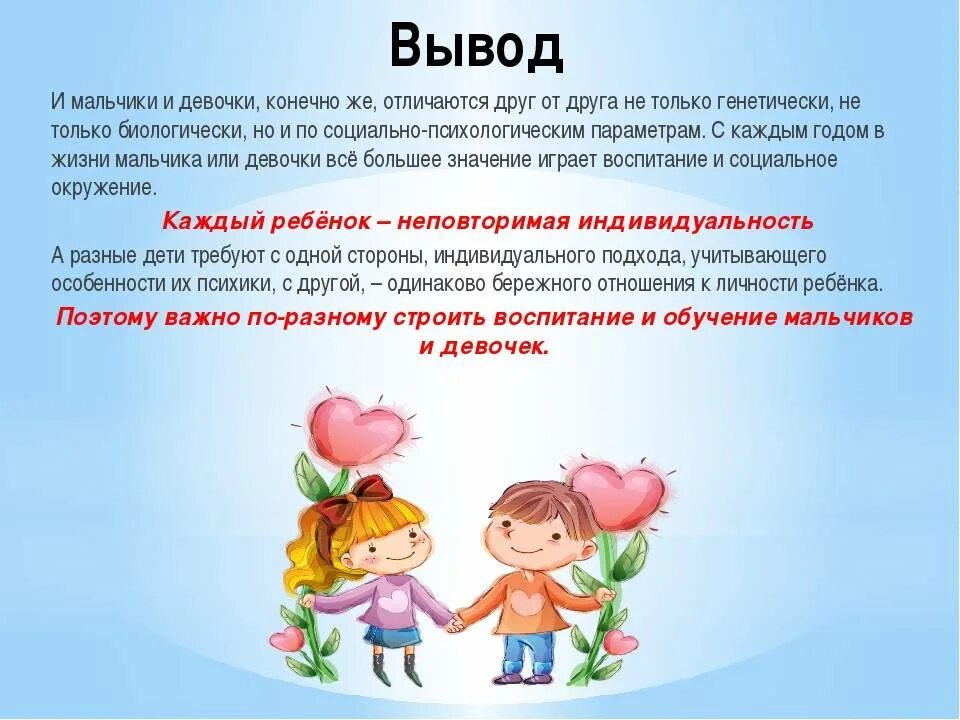 Вывод

И мальчики и девочки, конечно же, отличаются друг от друга не только генетически, не только биологически, но и по социально-психологическим параметрам. С каждым годом в жизни мальчика или девочки всё большее значение играет воспитание и социальное окружение.

Каждый ребёнок – неповторимая индивидуальность

А разные дети требуют с одной стороны, индивидуального подхода, учитывающего особенности их психики, с другой, – одинаково бережного отношения к личности ребёнка.

Поэтому важно по-разному строить воспитание и обучение мальчиков и девочек.